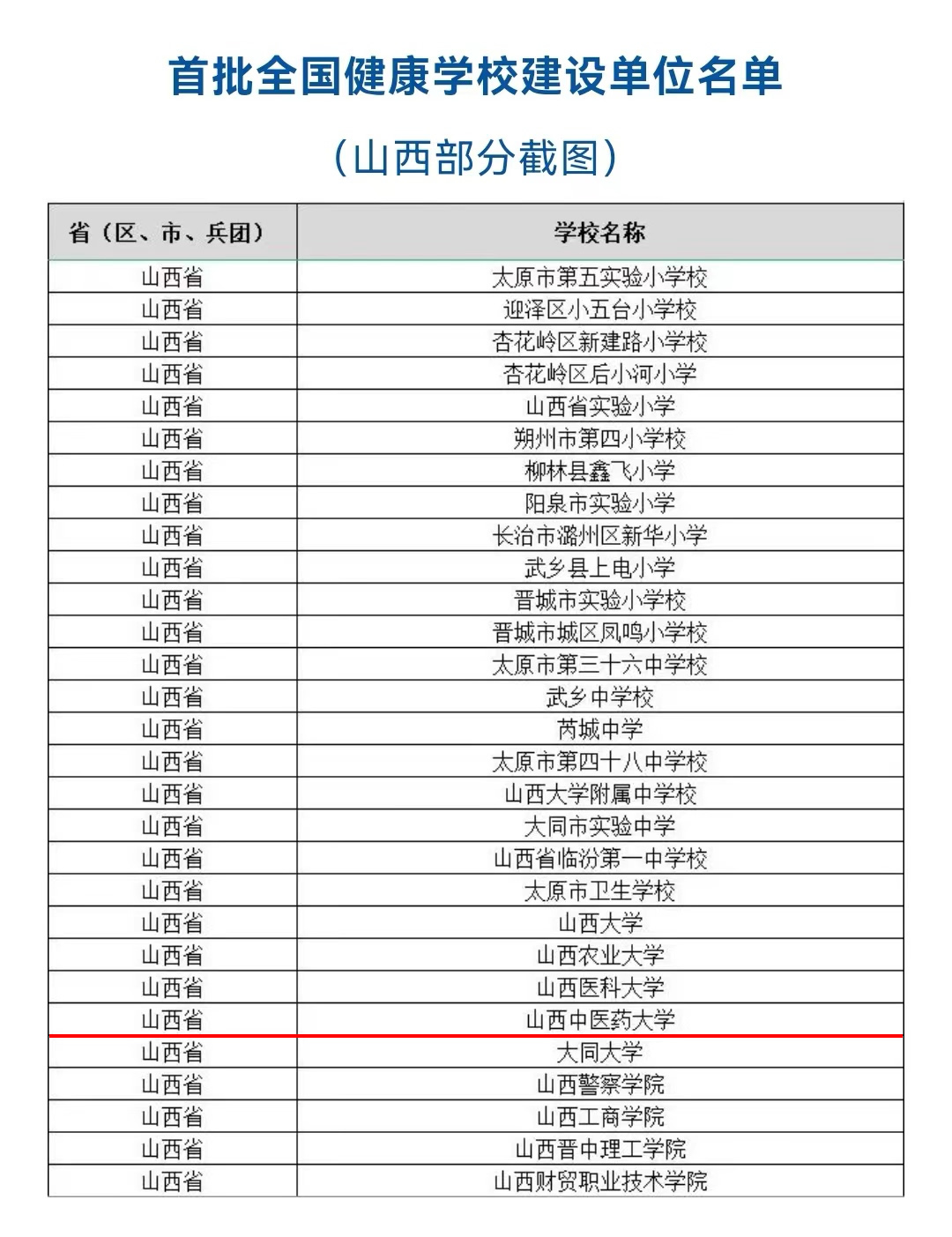 首批全国健康学校建设单位名单

（山西部分截图）

| 省（区、市、兵团） | 学校名称 |
|---|---|
| 山西省 | 太原市第五实验小学校 |
| 山西省 | 迎泽区小五台小学校 |
| 山西省 | 杏花岭区新建路小学校 |
| 山西省 | 杏花岭区后小河小学 |
| 山西省 | 山西省实验小学 |
| 山西省 | 朔州市第四小学校 |
| 山西省 | 柳林县鑫飞小学 |
| 山西省 | 阳泉市实验小学 |
| 山西省 | 长治市潞州区新华小学 |
| 山西省 | 武乡县上电小学 |
| 山西省 | 晋城市实验小学校 |
| 山西省 | 晋城市城区凤鸣小学校 |
| 山西省 | 太原市第三十六中学校 |
| 山西省 | 武乡中学校 |
| 山西省 | 芮城中学 |
| 山西省 | 太原市第四十八中学校 |
| 山西省 | 山西大学附属中学校 |
| 山西省 | 大同市实验中学 |
| 山西省 | 山西省临汾第一中学校 |
| 山西省 | 太原市卫生学校 |
| 山西省 | 山西大学 |
| 山西省 | 山西农业大学 |
| 山西省 | 山西医科大学 |
| 山西省 | 山西中医药大学 |
| 山西省 | 大同大学 |
| 山西省 | 山西警察学院 |
| 山西省 | 山西工商学院 |
| 山西省 | 山西晋中理工学院 |
| 山西省 | 山西财贸职业技术学院 |